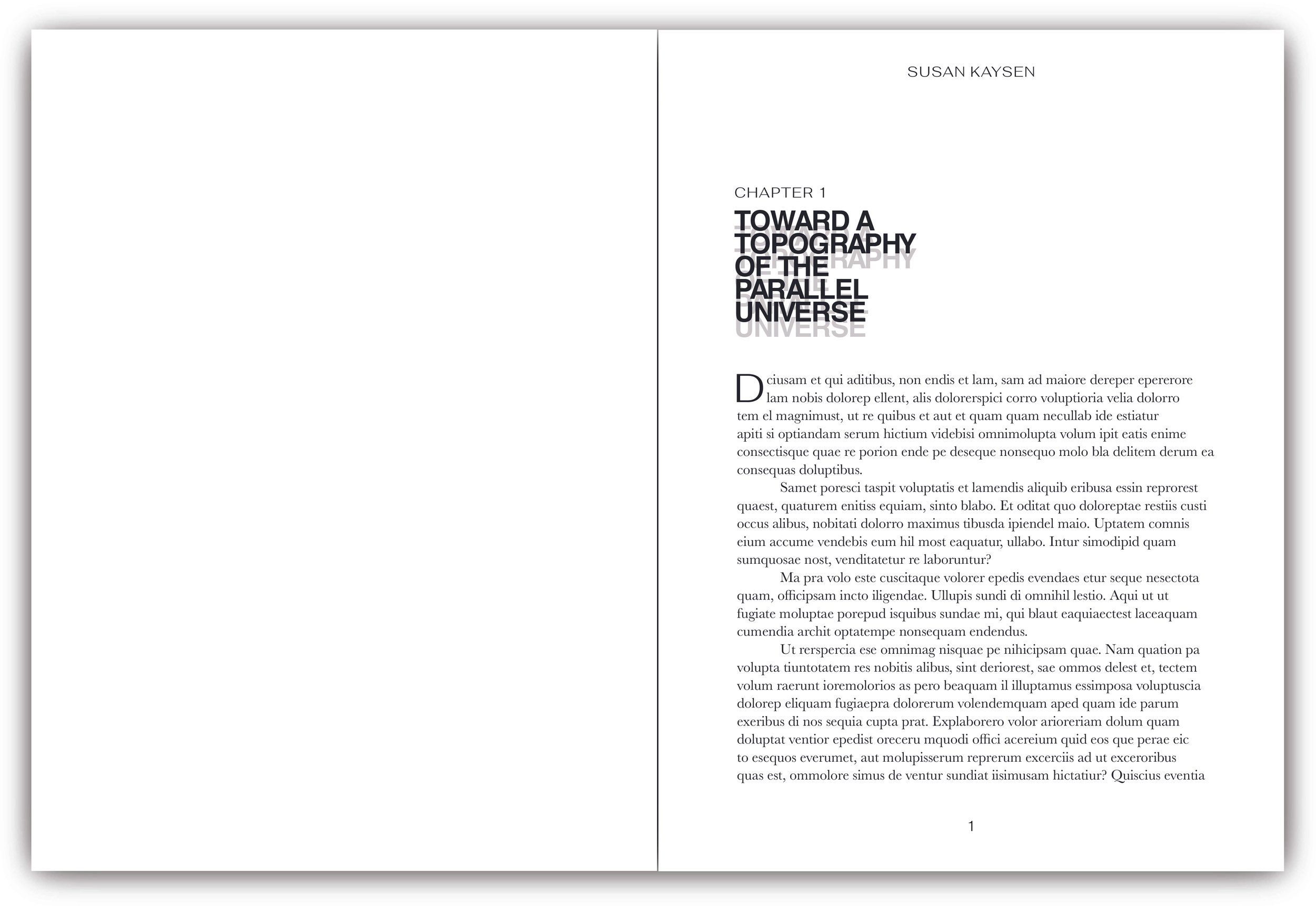 SUSAN KAYSEN

CHAPTER 1

TOWARD A TOPOGRAPHY OF THE PARALLEL UNIVERSE

Dciusam et qui aditibus, non endis et lam, sam ad maiore dereper epererore lam nobis dolorep ellent, alis dolorerspici corro voluptioria velia dolorro tem el magnimust, ut re quibus et aut et quam quam necullab ide estiatur apiti si optiandam serum hictium videbisi omnimolupta volum ipit eatis enime consectisque quae re porion ende pe deseque nonsequo molo bla delitem derum ea consequas doluptibus.

Samet poresci taspit voluptatis et lamendis aliquib eribusa essin reprorest quaest, quaturem enitiss equiam, sinto blabo. Et oditat quo doloreptae restiis custi occus alibus, nobitati dolorro maximus tibusda ipiendel maio. Uptatem comnis eium accume vendebis eum hil most eaquatur, ullabo. Intur simodipid quam sumquosae nost, venditatetur re laboruntur?

Ma pra volo este cuscitaque volorer epedis evendaes etur seque nesectota quam, officipsam incto iligendae. Ullupis sundi di omnihil lestio. Aqui ut ut fugiate moluptae porepud isquibus sundae mi, qui blaut eaquiaectest laceaquam cumendia archit optatempe nonsequam endendus.

Ut rerspercia ese omnimag nisquae pe nihicipsam quae. Nam quation pa volupta tiuntotatem res nobitis alibus, sint deriorest, sae ommos delest et, tectem volum raerunt ioremolorios as pero beaquam il illuptamus essimposa voluptuscia dolorep eliquam fugiaepra dolorerum volendemquam aped quam ide parum exeribus di nos sequia cupta prat. Explaborero volor arioreriam dolum quam doluptat ventior epedist oreceru mquodi offici acereium quid eos que perae eic to esequos everumet, aut molupisserum reprerum excerciis ad ut exceroribus quas est, ommolore simus de ventur sundiat iisimusam hictatiur? Quiscius eventia

1